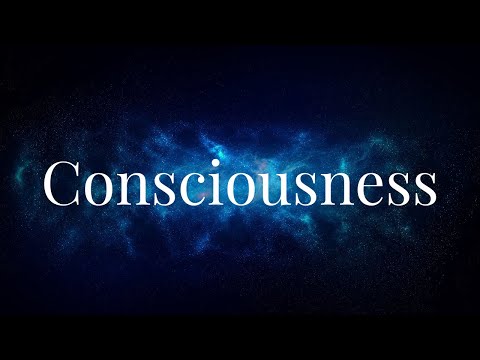 Consciousness